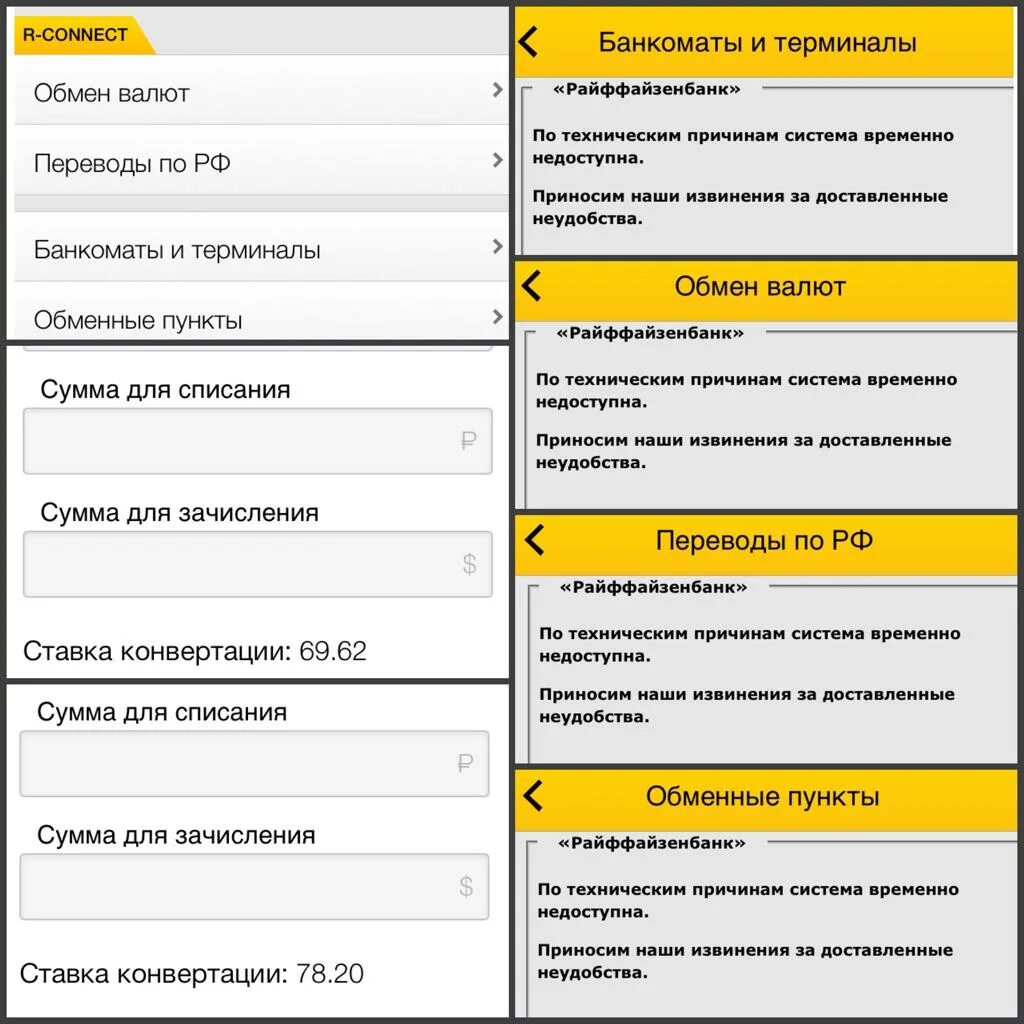 R-CONNECT

Обмен валют

Переводы по РФ

Банкоматы и терминалы

Обменные пункты

Сумма для списания

₽

Сумма для зачисления

$

Ставка конвертации: 69.62

Сумма для списания

₽

Сумма для зачисления

$

Ставка конвертации: 78.20

Банкоматы и терминалы

«Райффайзенбанк»

По техническим причинам система временно недоступна.

Приносим наши извинения за доставленные неудобства.

Обмен валют

«Райффайзенбанк»

По техническим причинам система временно недоступна.

Приносим наши извинения за доставленные неудобства.

Переводы по РФ

«Райффайзенбанк»

По техническим причинам система временно недоступна.

Приносим наши извинения за доставленные неудобства.

Обменные пункты

«Райффайзенбанк»

По техническим причинам система временно недоступна.

Приносим наши извинения за доставленные неудобства.